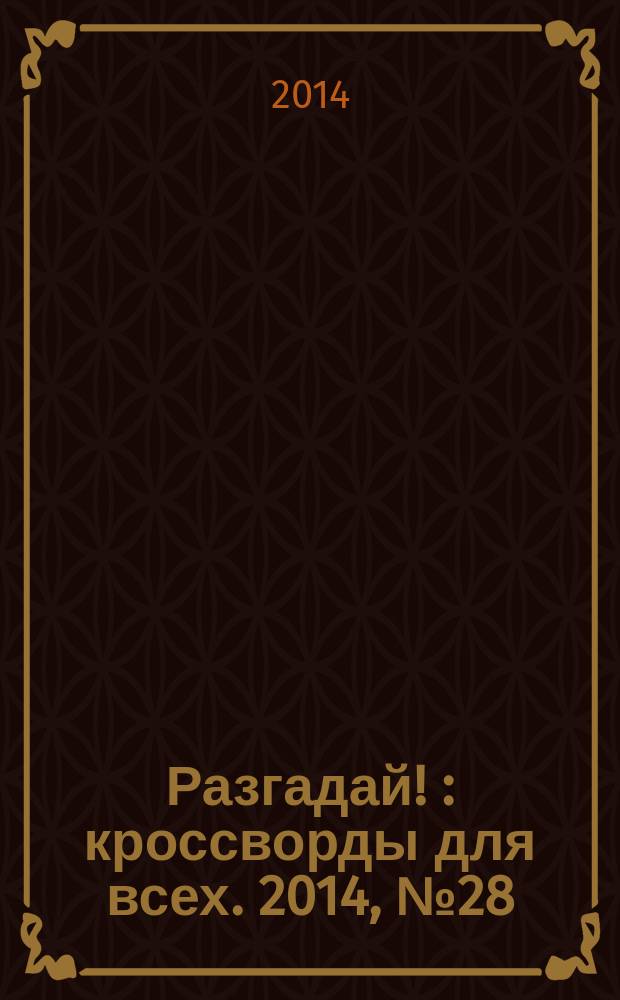 2014

Разгадай! : кроссворды для всех. 2014, №28